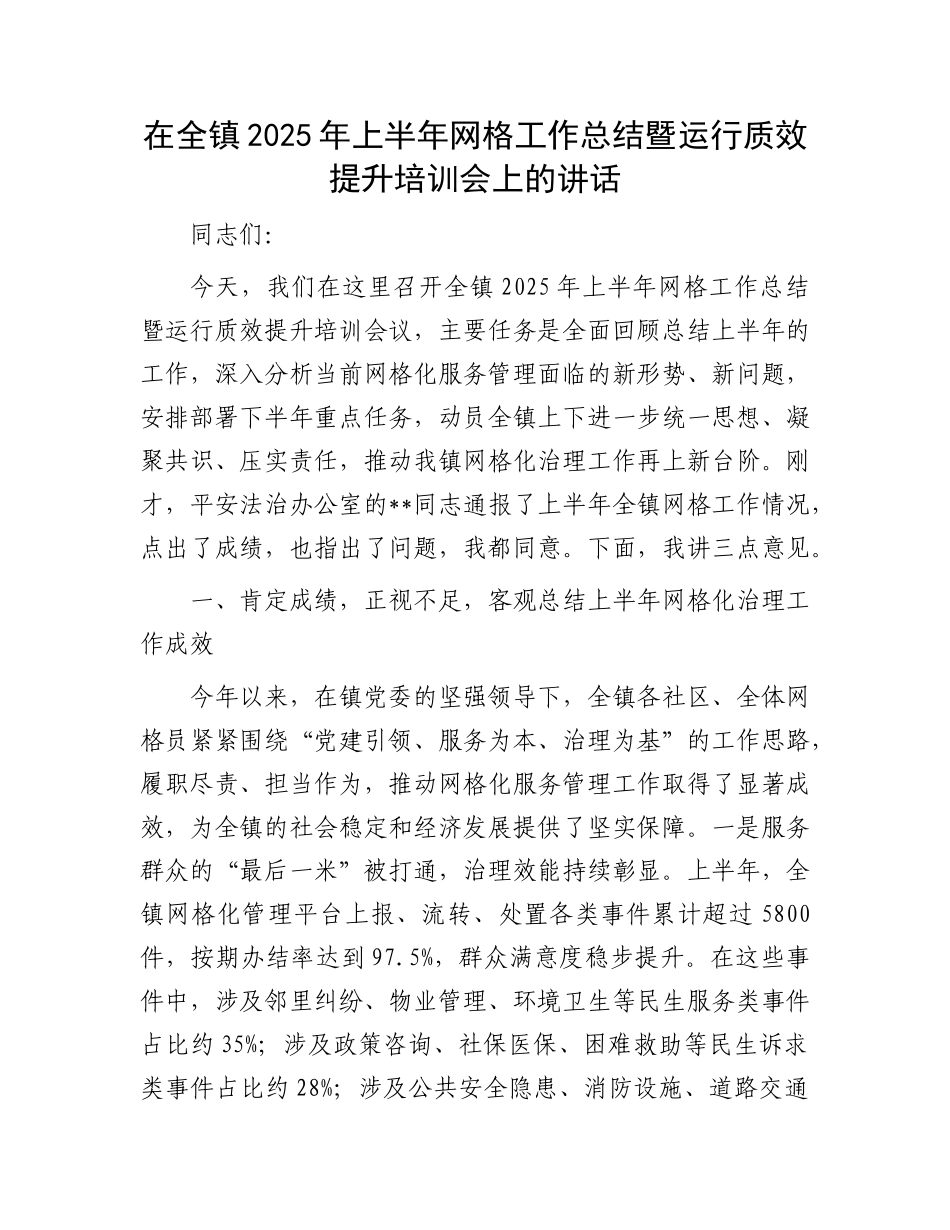 在全镇2025年上半年网格工作总结暨运行质效提升培训会上的讲话

同志们:

今天，我们在这里召开全镇2025年上半年网格工作总结暨运行质效提升培训会议，主要任务是全面回顾总结上半年的工作，深入分析当前网格化服务管理面临的新形势、新问题，安排部署下半年重点任务，动员全镇上下进一步统一思想、凝聚共识、压实责任，推动我镇网格化治理工作再上新台阶。刚才，平安法治办公室的**同志通报了上半年全镇网格工作情况，点出了成绩，也指出了问题，我都同意。下面，我讲三点意见。

一、肯定成绩，正视不足，客观总结上半年网格化治理工作成效

今年以来，在镇党委的坚强领导下，全镇各社区、全体网格员紧紧围绕“党建引领、服务为本、治理为基”的工作思路，履职尽责、担当作为，推动网格化服务管理工作取得了显著成效，为全镇的社会稳定和经济发展提供了坚实保障。一是服务群众的“最后一米”被打通，治理效能持续彰显。上半年，全镇网格化管理平台上报、流转、处置各类事件累计超过5800件，按期办结率达到97.5%，群众满意度稳步提升。在这些事件中，涉及邻里纠纷、物业管理、环境卫生等民生服务类事件占比约35%；涉及政策咨询、社保医保、困难救助等民生诉求类事件占比约28%；涉及公共安全隐患、消防设施、道路交通